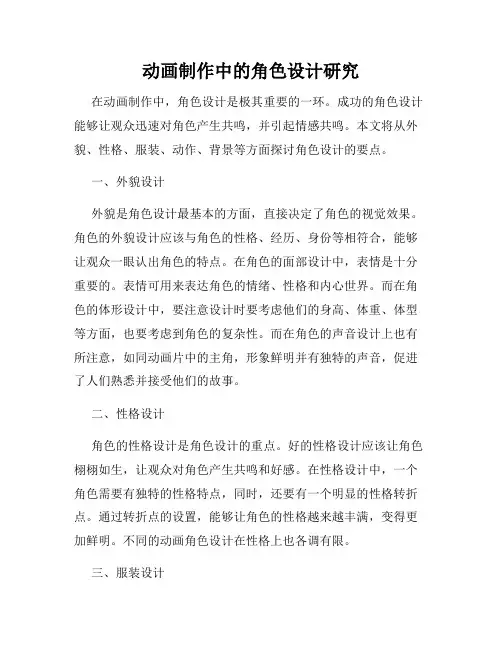 动画制作中的角色设计研究

在动画制作中，角色设计是极其重要的一环。成功的角色设计能够让观众迅速对角色产生共鸣，并引起情感共鸣。本文将从外貌、性格、服装、动作、背景等方面探讨角色设计的要点。

一、外貌设计

外貌是角色设计最基本的方面，直接决定了角色的视觉效果。角色的外貌设计应该与角色的性格、经历、身份等相符合，能够让观众一眼认出角色的特点。在角色的面部设计中，表情是十分重要的。表情可用来表达角色的情绪、性格和内心世界。而在角色的体形设计中，要注意设计时要考虑他们的身高、体重、体型等方面，也要考虑到角色的复杂性。而在角色的声音设计上也有所注意，如同动画片中的主角，形象鲜明并有独特的声音，促进了人们熟悉并接受他们的故事。

二、性格设计

角色的性格设计是角色设计的重点。好的性格设计应该让角色栩栩如生，让观众对角色产生共鸣和好感。在性格设计中，一个角色需要有独特的性格特点，同时，还要有一个明显的性格转折点。通过转折点的设置，能够让角色的性格越来越丰满，变得更加鲜明。不同的动画角色设计在性格上也各调有限。

三、服装设计